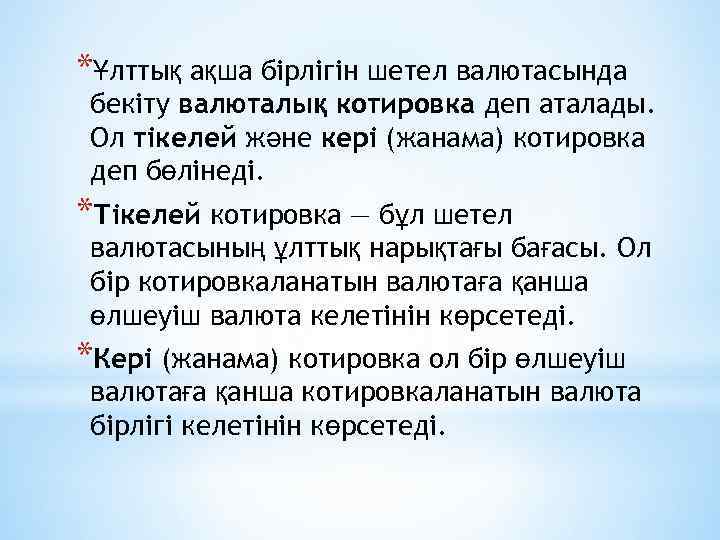 *Ұлттық ақша бірлігін шетел валютасында бекіту валюталық котировка деп аталады. Ол тікелей және кері (жанама) котировка деп бөлінеді.

*Тікелей котировка — бұл шетел валютасының ұлттық нарықтағы бағасы. Ол бір котировкаланатын валютаға қанша өлшеуіш валюта келетінін көрсетеді.

*Кері (жанама) котировка ол бір өлшеуіш валютаға қанша котировкаланатын валюта бірлігі келетінін көрсетеді.